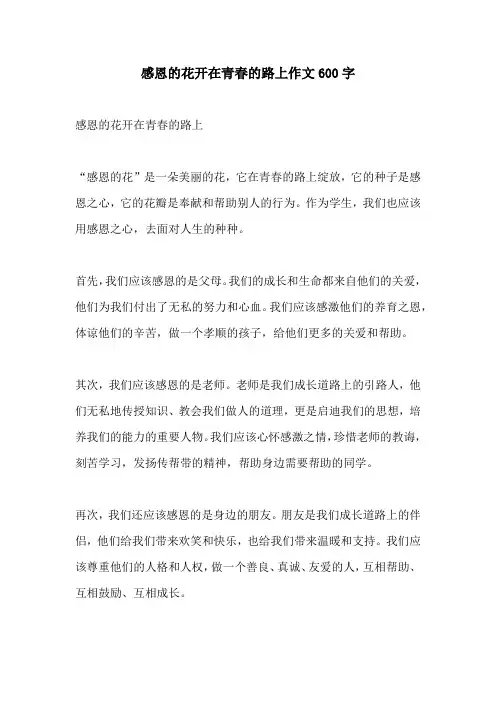 感恩的花开在青春的路上作文 600 字

感恩的花开在青春的路上

“感恩的花”是一朵美丽的花，它在青春的路上绽放，它的种子是感恩之心，它的花瓣是奉献和帮助别人的行为。作为学生，我们也应该用感恩之心，去面对人生的种种。

首先，我们应该感恩的是父母。我们的成长和生命都来自他们的关爱，他们为我们付出了无私的努力和心血。我们应该感激他们的养育之恩，体谅他们的辛苦，做一个孝顺的孩子，给他们更多的关爱和帮助。

其次，我们应该感恩的是老师。老师是我们成长道路上的引路人，他们无私地传授知识、教会我们做人的道理，更是启迪我们的思想，培养我们的能力的重要人物。我们应该心怀感激之情，珍惜老师的教诲，刻苦学习，发扬传帮带的精神，帮助身边需要帮助的同学。

再次，我们还应该感恩的是身边的朋友。朋友是我们成长道路上的伴侣，他们给我们带来欢笑和快乐，也给我们带来温暖和支持。我们应该尊重他们的人格和人权，做一个善良、真诚、友爱的人，互相帮助、互相鼓励、互相成长。